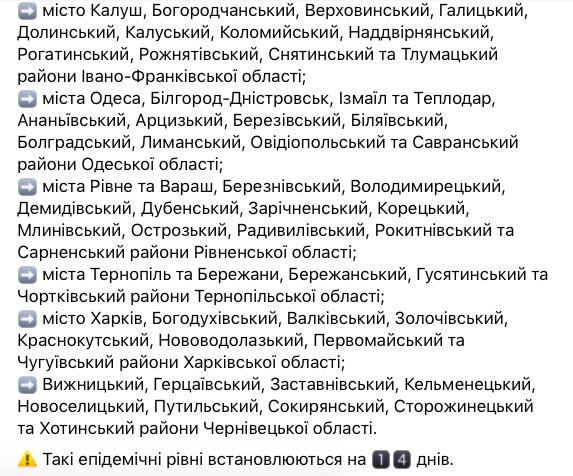 ➡️ місто Калуш, Богородчанський, Верховинський, Галицький, Долинський, Калуський, Коломийський, Наддвірнянський, Рогатинський, Рожнятівський, Снятинський та Тлумацький райони Івано-Франківської області;
➡️ міста Одеса, Білгород-Дністровськ, Ізмаїл та Теплодар, Ананьївський, Арцизький, Березівський, Біляївський, Болградський, Лиманський, Овідіопольський та Савранський райони Одеської області;
➡️ міста Рівне та Вараш, Березнівський, Володимирецький, Демидівський, Дубенський, Зарічненський, Корецький, Млинівський, Острозький, Радивилівський, Рокитнівський та Сарненський райони Рівненської області;
➡️ міста Тернопіль та Бережани, Бережанський, Гусятинський та Чортківський райони Тернопільської області;
➡️ місто Харків, Богодухівський, Валківський, Золочівський, Краснокутський, Нововодолазький, Первомайський та Чугуївський райони Харківської області;
➡️ Вижницький, Герцаївський, Заставнівський, Кельменецький, Новоселицький, Путильський, Сокирянський, Сторожинецький та Хотинський райони Чернівецької області.

⚠️ Такі епідемічні рівні встановлюються на 1️⃣4️⃣ днів.